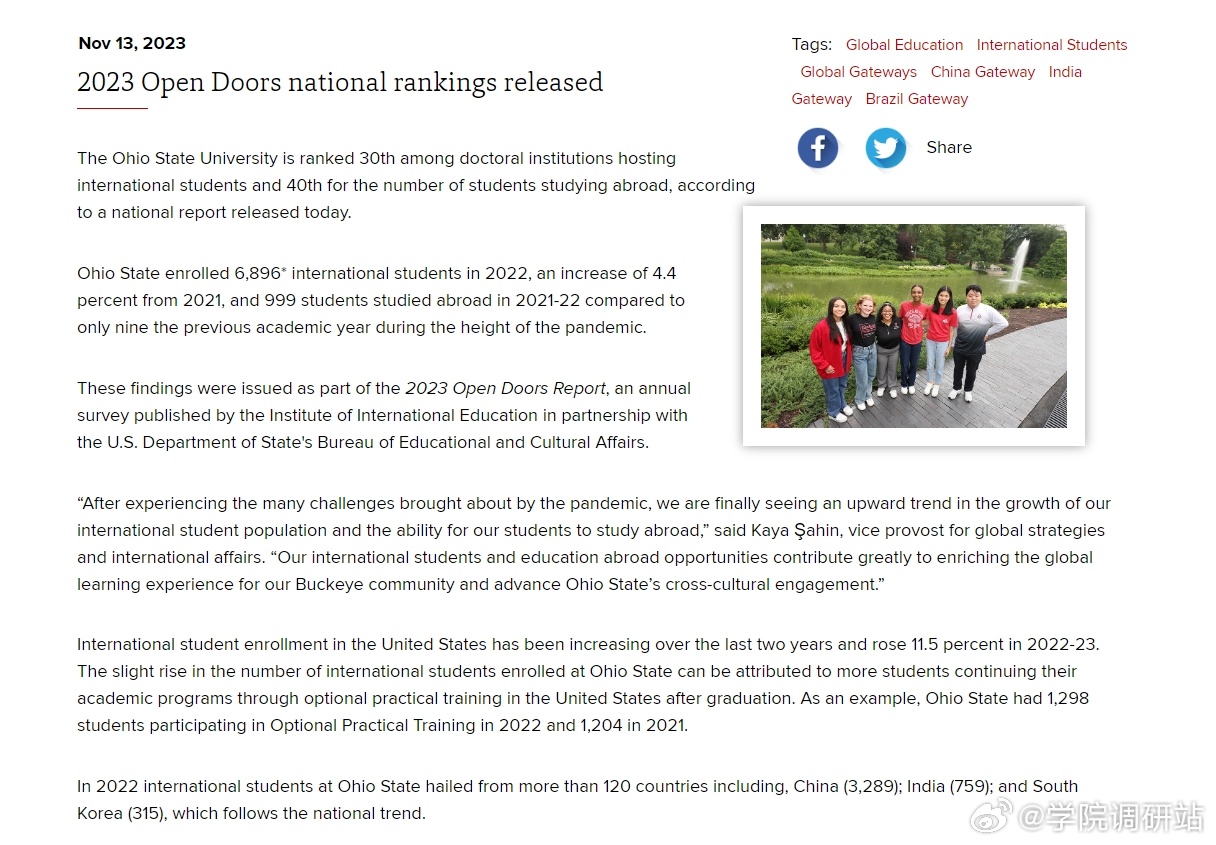 Nov 13, 2023

2023 Open Doors national rankings released

Tags: Global Education International Students Global Gateways China Gateway India Gateway Brazil Gateway

Share

The Ohio State University is ranked 30th among doctoral institutions hosting international students and 40th for the number of students studying abroad, according to a national report released today.

Ohio State enrolled 6,896* international students in 2022, an increase of 4.4 percent from 2021, and 999 students studied abroad in 2021-22 compared to only nine the previous academic year during the height of the pandemic.

These findings were issued as part of the 2023 Open Doors Report, an annual survey published by the Institute of International Education in partnership with the U.S. Department of State's Bureau of Educational and Cultural Affairs.

“After experiencing the many challenges brought about by the pandemic, we are finally seeing an upward trend in the growth of our international student population and the ability for our students to study abroad,” said Kaya Şahin, vice provost for global strategies and international affairs. “Our international students and education abroad opportunities contribute greatly to enriching the global learning experience for our Buckeye community and advance Ohio State’s cross-cultural engagement.”

International student enrollment in the United States has been increasing over the last two years and rose 11.5 percent in 2022-23. The slight rise in the number of international students enrolled at Ohio State can be attributed to more students continuing their academic programs through optional practical training in the United States after graduation. As an example, Ohio State had 1,298 students participating in Optional Practical Training in 2022 and 1,204 in 2021.

In 2022 international students at Ohio State hailed from more than 120 countries including, China (3,289); India (759); and South Korea (315), which follows the national trend.

@学院调研站